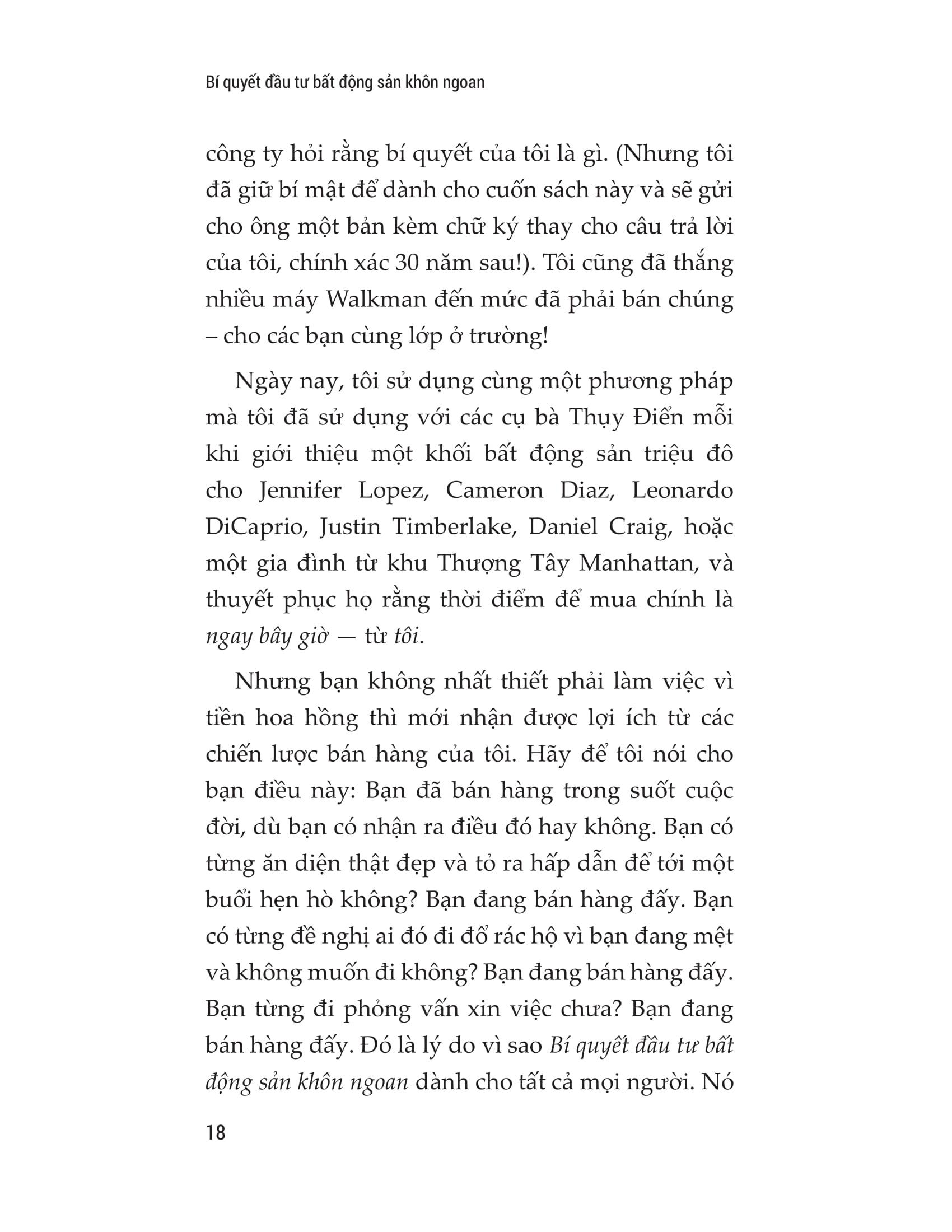 Bí quyết đầu tư bất động sản khôn ngoan

công ty hỏi rằng bí quyết của tôi là gì. (Nhưng tôi đã giữ bí mật để dành cho cuốn sách này và sẽ gửi cho ông một bản kèm chữ ký thay cho câu trả lời của tôi, chính xác 30 năm sau!). Tôi cũng đã thắng nhiều máy Walkman đến mức đã phải bán chúng – cho các bạn cùng lớp ở trường!

Ngày nay, tôi sử dụng cùng một phương pháp mà tôi đã sử dụng với các cụ bà Thụy Điển mỗi khi giới thiệu một khối bất động sản triệu đô cho Jennifer Lopez, Cameron Diaz, Leonardo DiCaprio, Justin Timberlake, Daniel Craig, hoặc một gia đình từ khu Thượng Tây Manhattan, và thuyết phục họ rằng thời điểm để mua chính là ngay bây giờ — từ tôi.

Nhưng bạn không nhất thiết phải làm việc vì tiền hoa hồng thì mới nhận được lợi ích từ các chiến lược bán hàng của tôi. Hãy để tôi nói cho bạn điều này: Bạn đã bán hàng trong suốt cuộc đời, dù bạn có nhận ra điều đó hay không. Bạn có từng ăn diện thật đẹp và tỏ ra hấp dẫn để tới một buổi hẹn hò không? Bạn đang bán hàng đấy. Bạn có từng đề nghị ai đó đi đổ rác hộ vì bạn đang mệt và không muốn đi không? Bạn đang bán hàng đấy. Bạn từng đi phỏng vấn xin việc chưa? Bạn đang bán hàng đấy. Đó là lý do vì sao Bí quyết đầu tư bất động sản khôn ngoan dành cho tất cả mọi người. Nó

18